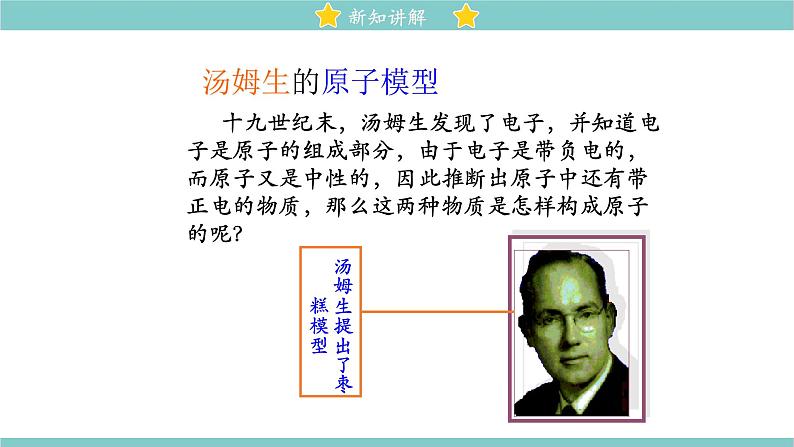 新知讲解

汤姆生的原子模型

十九世纪末，汤姆生发现了电子，并知道电子是原子的组成部分，由于电子是带负电的，而原子又是中性的，因此推断出原子中还有带正电的物质，那么这两种物质是怎样构成原子的呢？

汤姆生提出了枣糕模型